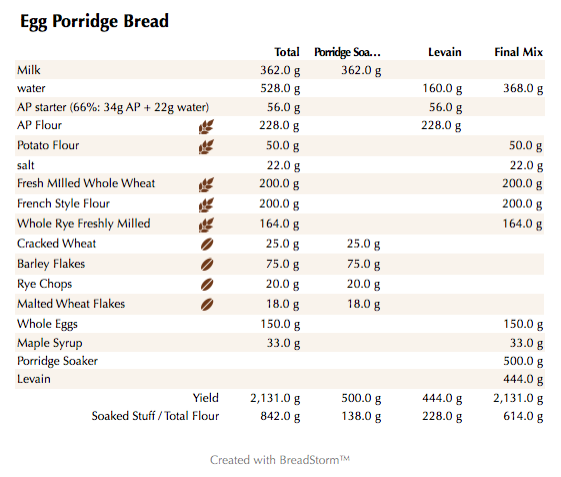 Egg Porridge Bread

| | Total | Porridge Soa… | Levain | Final Mix |
|---|---|---|---|---|
| Milk | 362.0 g | 362.0 g | | |
| water | 528.0 g | | 160.0 g | 368.0 g |
| AP starter (66%: 34g AP + 22g water) | 56.0 g | | 56.0 g | |
| AP Flour | 228.0 g | | 228.0 g | |
| Potato Flour | 50.0 g | | | 50.0 g |
| salt | 22.0 g | | | 22.0 g |
| Fresh MIlled Whole Wheat | 200.0 g | | | 200.0 g |
| French Style Flour | 200.0 g | | | 200.0 g |
| Whole Rye Freshly Milled | 164.0 g | | | 164.0 g |
| Cracked Wheat | 25.0 g | 25.0 g | | |
| Barley Flakes | 75.0 g | 75.0 g | | |
| Rye Chops | 20.0 g | 20.0 g | | |
| Malted Wheat Flakes | 18.0 g | 18.0 g | | |
| Whole Eggs | 150.0 g | | | 150.0 g |
| Maple Syrup | 33.0 g | | | 33.0 g |
| Porridge Soaker | | | | 500.0 g |
| Levain | | | | 444.0 g |
| Yield | 2,131.0 g | 500.0 g | 444.0 g | 2,131.0 g |
| Soaked Stuff / Total Flour | 842.0 g | 138.0 g | 228.0 g | 614.0 g |

Created with BreadStorm™